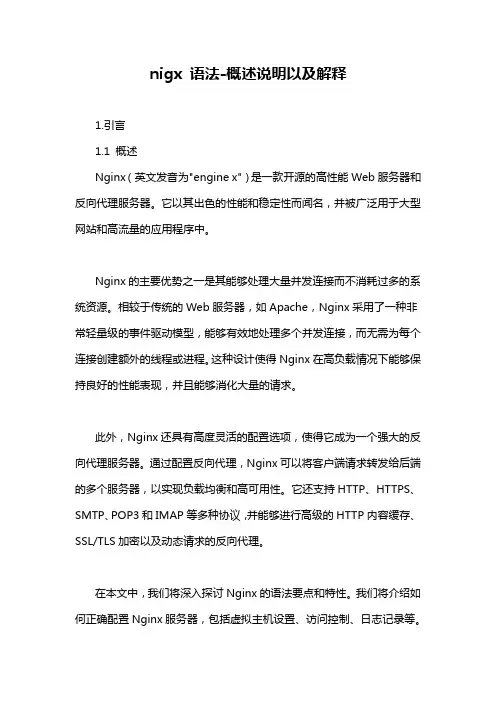 nigx 语法-概述说明以及解释

1.引言

1.1 概述

Nginx（英文发音为"engine x"）是一款开源的高性能 Web 服务器和反向代理服务器。它以其出色的性能和稳定性而闻名，并被广泛用于大型网站和高流量的应用程序中。

Nginx 的主要优势之一是其能够处理大量并发连接而不消耗过多的系统资源。相较于传统的 Web 服务器，如 Apache，Nginx 采用了一种非常轻量级的事件驱动模型，能够有效地处理多个并发连接，而无需为每个连接创建额外的线程或进程。这种设计使得 Nginx 在高负载情况下能够保持良好的性能表现，并且能够消化大量的请求。

此外，Nginx 还具有高度灵活的配置选项，使得它成为一个强大的反向代理服务器。通过配置反向代理，Nginx 可以将客户端请求转发给后端的多个服务器，以实现负载均衡和高可用性。它还支持 HTTP、HTTPS、SMTP、POP3 和 IMAP 等多种协议，并能够进行高级的 HTTP 内容缓存、SSL/TLS 加密以及动态请求的反向代理。

在本文中，我们将深入探讨 Nginx 的语法要点和特性。我们将介绍如何正确配置 Nginx 服务器，包括虚拟主机设置、访问控制、日志记录等。